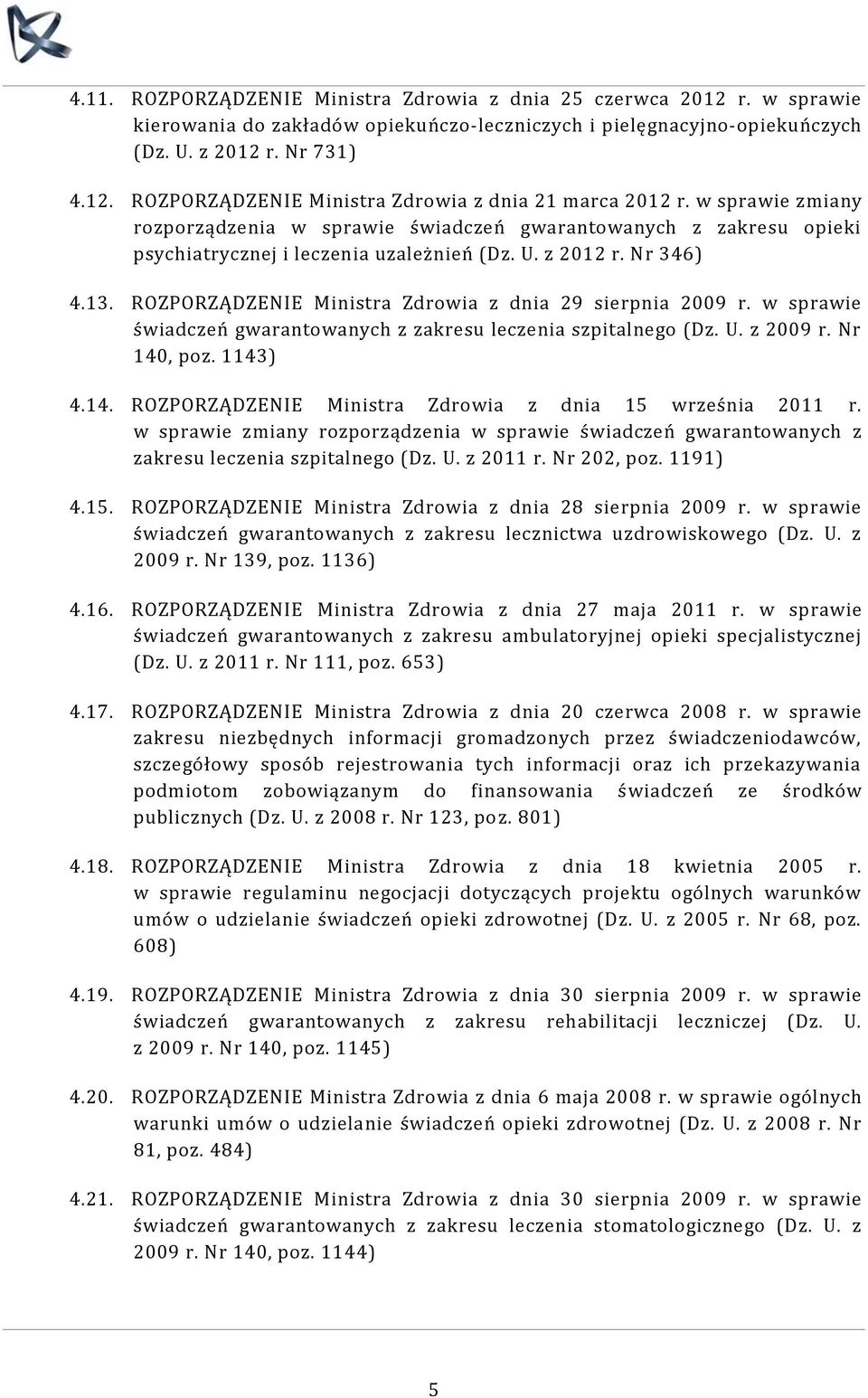 4.11. ROZPORZĄDZENIE Ministra Zdrowia z dnia 25 czerwca 2012 r. w sprawie kierowania do zakładów opiekuńczo-leczniczych i pielęgnacyjno-opiekuńczych (Dz. U. z 2012 r. Nr 731)

4.12. ROZPORZĄDZENIE Ministra Zdrowia z dnia 21 marca 2012 r. w sprawie zmiany rozporządzenia w sprawie świadczeń gwarantowanych z zakresu opieki psychiatrycznej i leczenia uzależnień (Dz. U. z 2012 r. Nr 346)

4.13. ROZPORZĄDZENIE Ministra Zdrowia z dnia 29 sierpnia 2009 r. w sprawie świadczeń gwarantowanych z zakresu leczenia szpitalnego (Dz. U. z 2009 r. Nr 140, poz. 1143)

4.14. ROZPORZĄDZENIE Ministra Zdrowia z dnia 15 września 2011 r. w sprawie zmiany rozporządzenia w sprawie świadczeń gwarantowanych z zakresu leczenia szpitalnego (Dz. U. z 2011 r. Nr 202, poz. 1191)

4.15. ROZPORZĄDZENIE Ministra Zdrowia z dnia 28 sierpnia 2009 r. w sprawie świadczeń gwarantowanych z zakresu lecznictwa uzdrowiskowego (Dz. U. z 2009 r. Nr 139, poz. 1136)

4.16. ROZPORZĄDZENIE Ministra Zdrowia z dnia 27 maja 2011 r. w sprawie świadczeń gwarantowanych z zakresu ambulatoryjnej opieki specjalistycznej (Dz. U. z 2011 r. Nr 111, poz. 653)

4.17. ROZPORZĄDZENIE Ministra Zdrowia z dnia 20 czerwca 2008 r. w sprawie zakresu niezbędnych informacji gromadzonych przez świadczeniodawców, szczegółowy sposób rejestrowania tych informacji oraz ich przekazywania podmiotom zobowiązanym do finansowania świadczeń ze środków publicznych (Dz. U. z 2008 r. Nr 123, poz. 801)

4.18. ROZPORZĄDZENIE Ministra Zdrowia z dnia 18 kwietnia 2005 r. w sprawie regulaminu negocjacji dotyczących projektu ogólnych warunków umów o udzielanie świadczeń opieki zdrowotnej (Dz. U. z 2005 r. Nr 68, poz. 608)

4.19. ROZPORZĄDZENIE Ministra Zdrowia z dnia 30 sierpnia 2009 r. w sprawie świadczeń gwarantowanych z zakresu rehabilitacji leczniczej (Dz. U. z 2009 r. Nr 140, poz. 1145)

4.20. ROZPORZĄDZENIE Ministra Zdrowia z dnia 6 maja 2008 r. w sprawie ogólnych warunki umów o udzielanie świadczeń opieki zdrowotnej (Dz. U. z 2008 r. Nr 81, poz. 484)

4.21. ROZPORZĄDZENIE Ministra Zdrowia z dnia 30 sierpnia 2009 r. w sprawie świadczeń gwarantowanych z zakresu leczenia stomatologicznego (Dz. U. z 2009 r. Nr 140, poz. 1144)

5